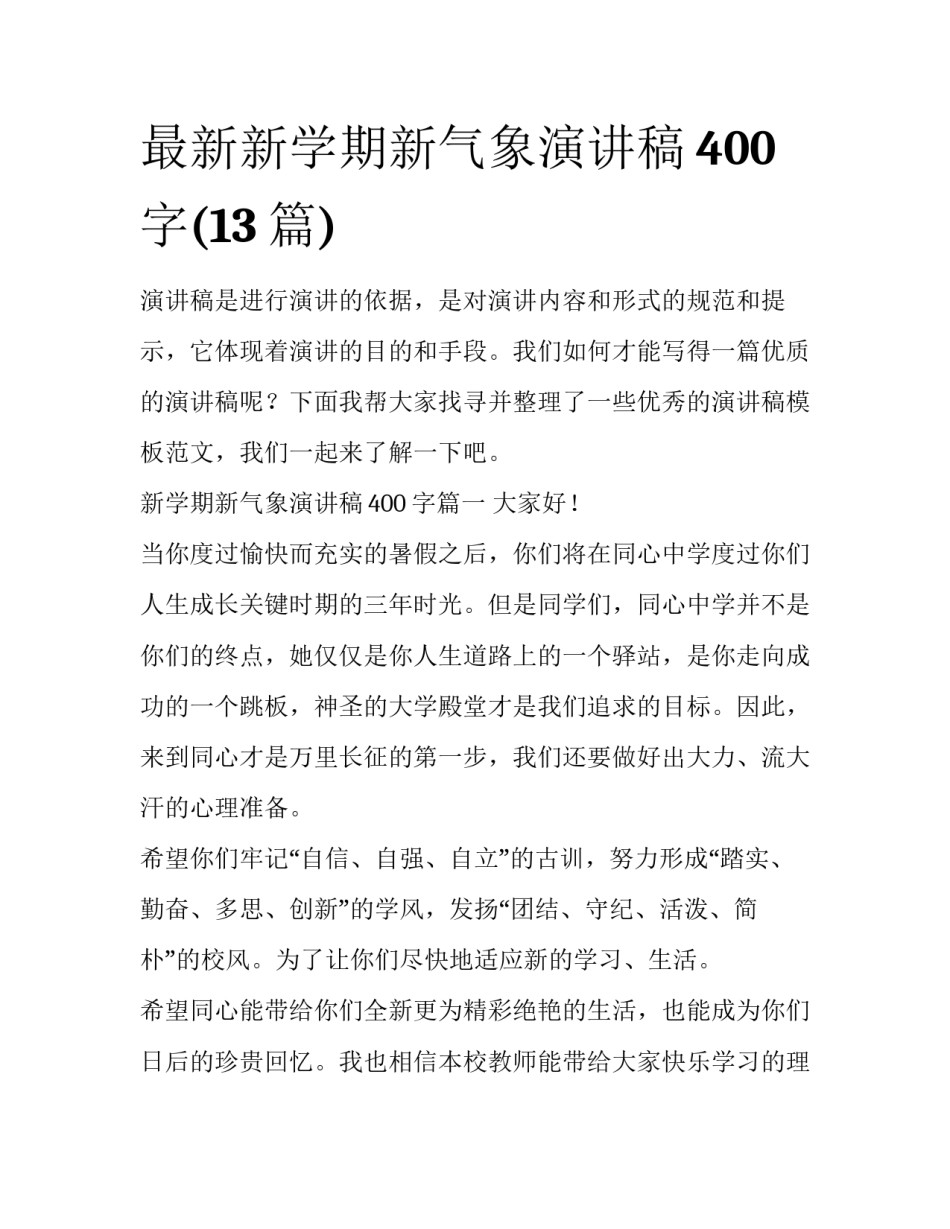 最新新学期新气象演讲稿400字(13篇)

演讲稿是进行演讲的依据，是对演讲内容和形式的规范和提示，它体现着演讲的目的和手段。我们如何才能写得一篇优质的演讲稿呢？下面我帮大家找寻并整理了一些优秀的演讲稿模板范文，我们一起来了解一下吧。

新学期新气象演讲稿400字篇一 大家好！

当你度过愉快而充实的暑假之后，你们将在同心中学度过你们人生成长关键时期的三年时光。但是同学们，同心中学并不是你们的终点，她仅仅是你人生道路上的一个驿站，是你走向成功的一个跳板，神圣的大学殿堂才是我们追求的目标。因此，来到同心才是万里长征的第一步，我们还要做好出大力、流大汗的心理准备。

希望你们牢记“自信、自强、自立”的古训，努力形成“踏实、勤奋、多思、创新”的学风，发扬“团结、守纪、活泼、简朴”的校风。为了让你们尽快地适应新的学习、生活。

希望同心能带给你们全新更为精彩绝艳的生活，也能成为你们日后的珍贵回忆。我也相信本校教师能带给大家快乐学习的理